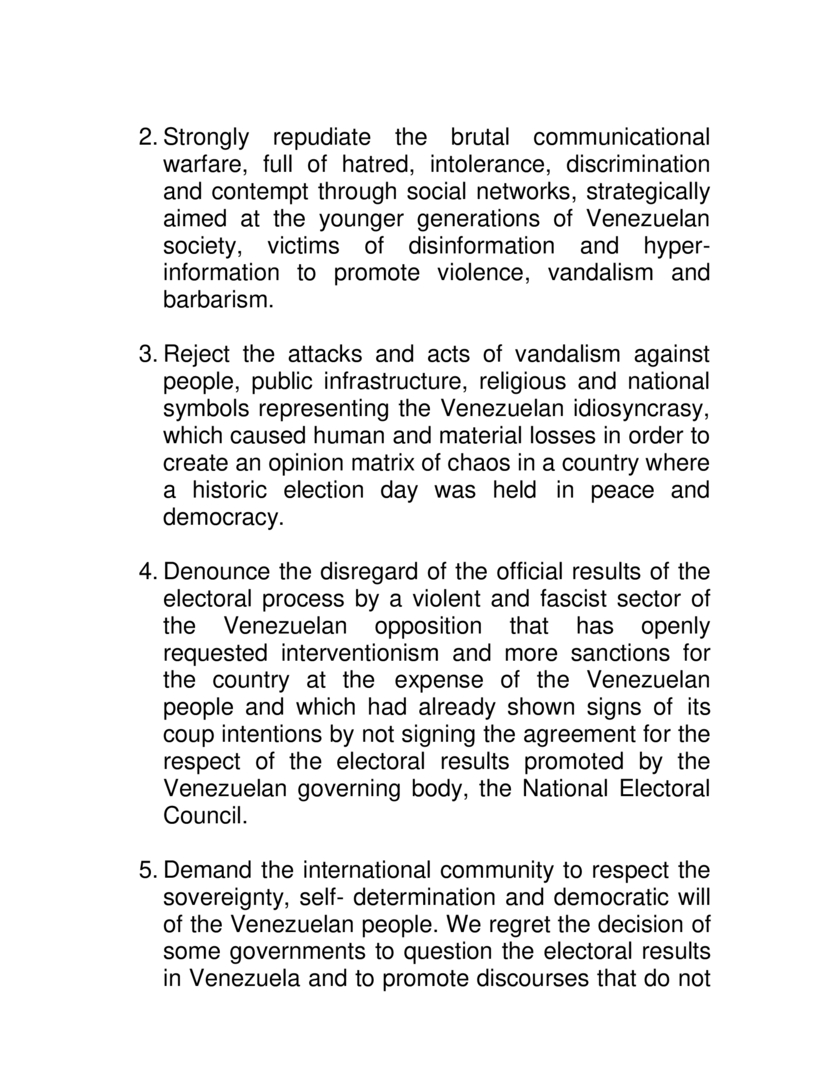 2. Strongly repudiate the brutal communicational warfare, full of hatred, intolerance, discrimination and contempt through social networks, strategically aimed at the younger generations of Venezuelan society, victims of disinformation and hyper-information to promote violence, vandalism and barbarism.

3. Reject the attacks and acts of vandalism against people, public infrastructure, religious and national symbols representing the Venezuelan idiosyncrasy, which caused human and material losses in order to create an opinion matrix of chaos in a country where a historic election day was held in peace and democracy.

4. Denounce the disregard of the official results of the electoral process by a violent and fascist sector of the Venezuelan opposition that has openly requested interventionism and more sanctions for the country at the expense of the Venezuelan people and which had already shown signs of its coup intentions by not signing the agreement for the respect of the electoral results promoted by the Venezuelan governing body, the National Electoral Council.

5. Demand the international community to respect the sovereignty, self- determination and democratic will of the Venezuelan people. We regret the decision of some governments to question the electoral results in Venezuela and to promote discourses that do not